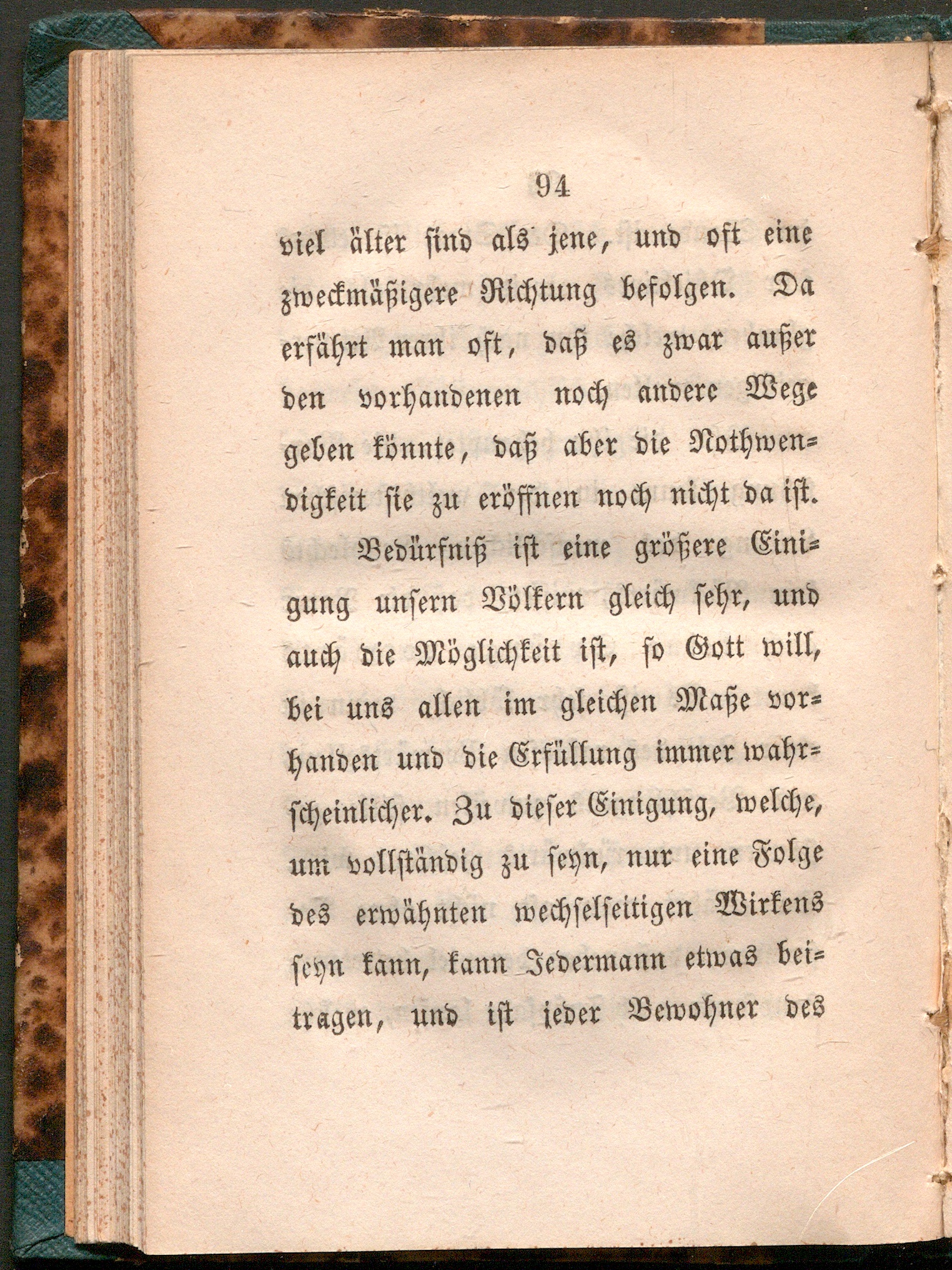 94

viel älter sind als jene, und oft eine zweckmäßigere Richtung befolgen. Da erfährt man oft, daß es zwar außer den vorhandenen noch andere Wege geben könnte, daß aber die Nothwendigkeit sie zu eröffnen noch nicht da ist.

Bedürfniß ist eine größere Einigung unsern Völkern gleich sehr, und auch die Möglichkeit ist, so Gott will, bei uns allen im gleichen Maße vorhanden und die Erfüllung immer wahrscheinlicher. Zu dieser Einigung, welche, um vollständig zu seyn, nur eine Folge des erwähnten wechselseitigen Wirkens seyn kann, kann Jedermann etwas beitragen, und ist jeder Bewohner des